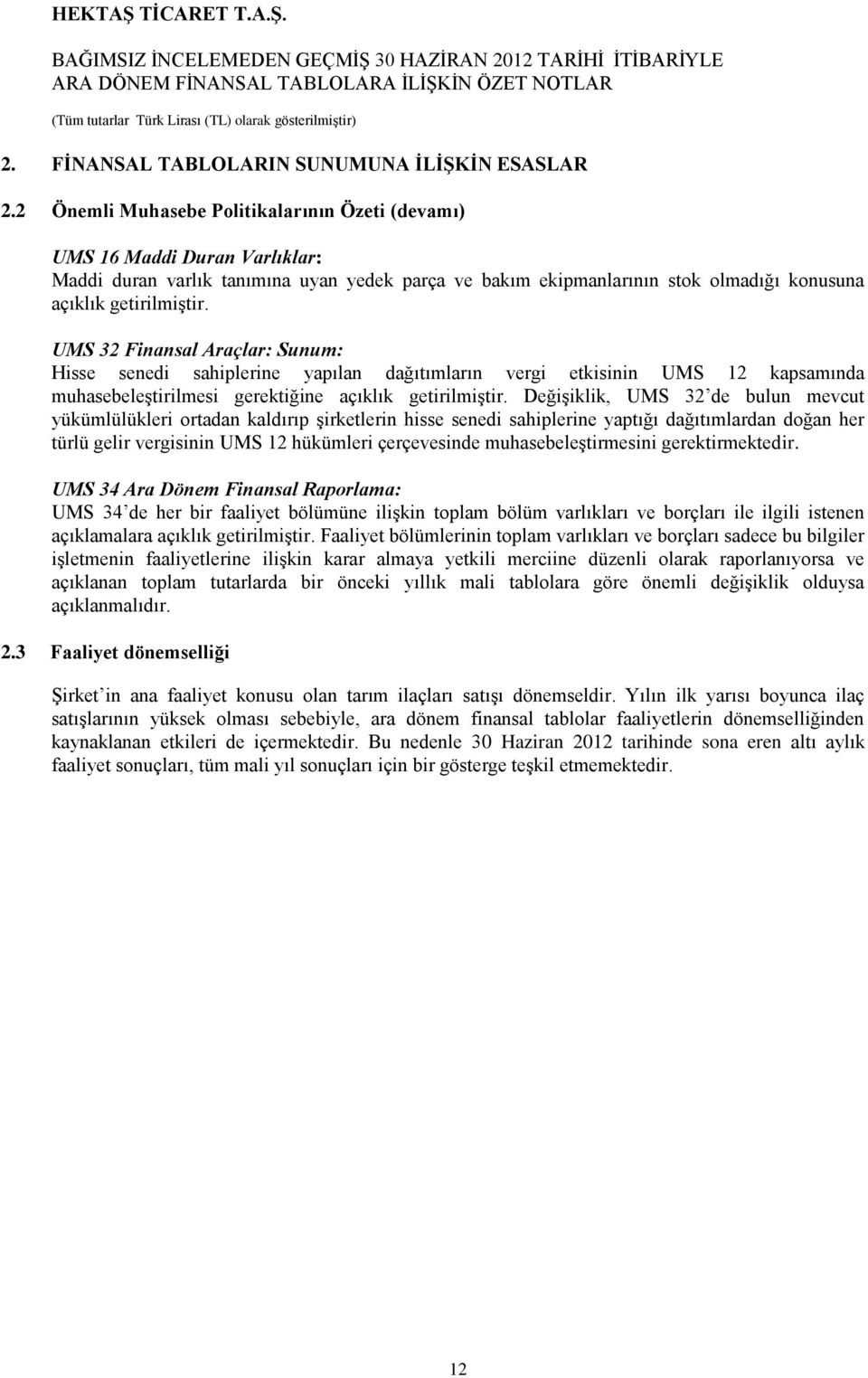 HEKTAŞ TİCARET T.A.Ş.

BAĞIMSIZ İNCELEMEDEN GEÇMİŞ 30 HAZİRAN 2012 TARİHİ İTİBARİYLE ARA DÖNEM FİNANSAL TABLOLARA İLİŞKİN ÖZET NOTLAR

(Tüm tutarlar Türk Lirası (TL) olarak gösterilmiştir)

2. FİNANSAL TABLOLARIN SUNUMUNA İLİŞKİN ESASLAR

2.2 Önemli Muhasebe Politikalarının Özeti (devamı)

UMS 16 Maddi Duran Varlıklar:
Maddi duran varlık tanımına uyan yedek parça ve bakım ekipmanlarının stok olmadığı konusuna açıklık getirilmiştir.

UMS 32 Finansal Araçlar: Sunum:
Hisse senedi sahiplerine yapılan dağıtımların vergi etkisinin UMS 12 kapsamında muhasebeleştirilmesi gerektiğine açıklık getirilmiştir. Değişiklik, UMS 32'de bulun mevcut yükümlülükleri ortadan kaldırıp şirketlerin hisse senedi sahiplerine yaptığı dağıtımlardan doğan her türlü gelir vergisinin UMS 12 hükümleri çerçevesinde muhasebeleştirmesini gerektirmektedir.

UMS 34 Ara Dönem Finansal Raporlama:
UMS 34'de her bir faaliyet bölümüne ilişkin toplam bölüm varlıkları ve borçları ile ilgili istenen açıklamalara açıklık getirilmiştir. Faaliyet bölümlerinin toplam varlıkları ve borçları sadece bu bilgiler işletmenin faaliyetlerine ilişkin karar almaya yetkili merciine düzenli olarak raporlanıyorsa ve açıklanan toplam tutarlarda bir önceki yıllık mali tablolara göre önemli değişiklik olduysa açıklanmalıdır.

2.3 Faaliyet dönemselliği

Şirket'in ana faaliyet konusu olan tarım ilaçları satışı dönemseldir. Yılın ilk yarısı boyunca ilaç satışlarının yüksek olması sebebiyle, ara dönem finansal tablolar faaliyetlerin dönemselliğinden kaynaklanan etkileri de içermektedir. Bu nedenle 30 Haziran 2012 tarihinde sona eren altı aylık faaliyet sonuçları, tüm mali yıl sonuçları için bir gösterge teşkil etmemektedir.

12